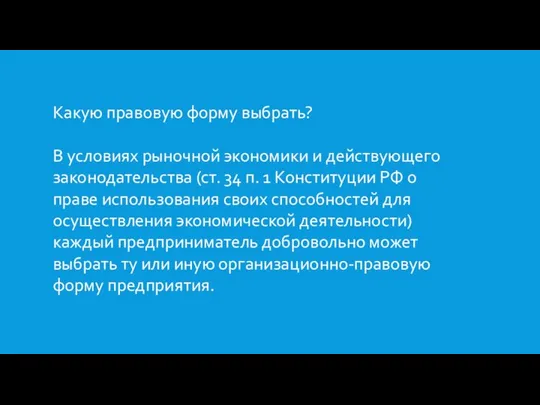 Какую правовую форму выбрать?

В условиях рыночной экономики и действующего законодательства (ст. 34 п. 1 Конституции РФ о праве использования своих способностей для осуществления экономической деятельности) каждый предприниматель добровольно может выбрать ту или иную организационно-правовую форму предприятия.